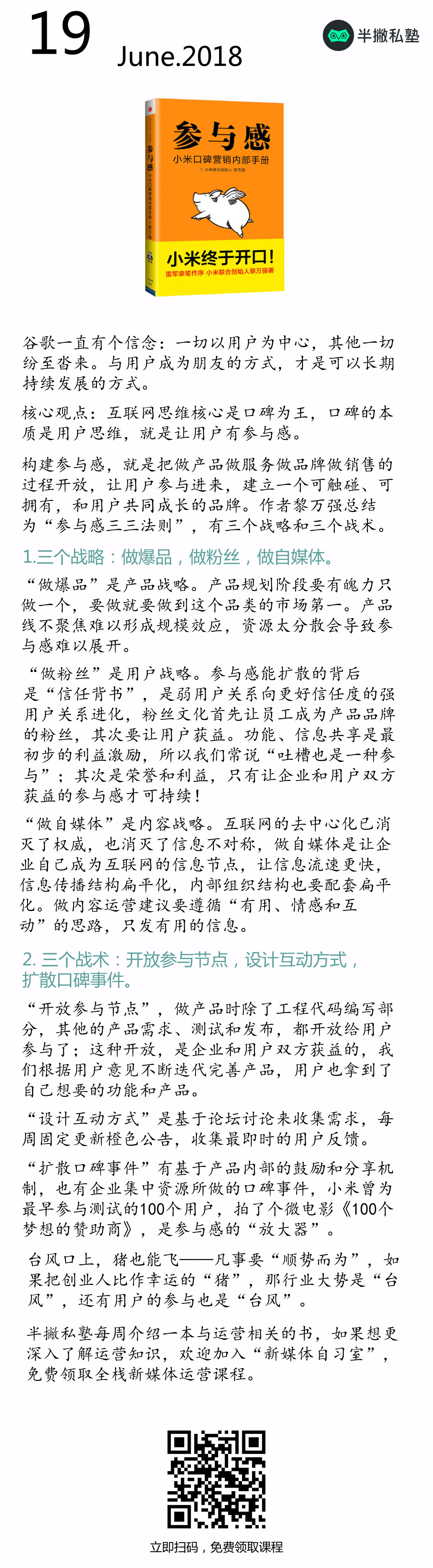 19
June.2018

半撇私塾

参与感
小米口碑营销内部手册
小米联合创始人 黎万强
小米终于开口！
雷军亲笔作序 小米联合创始人黎万强著

谷歌一直有个信念：一切以用户为中心，其他一切纷至沓来。与用户成为朋友的方式，才是可以长期持续发展的方式。

核心观点：互联网思维核心是口碑为王，口碑的本质是用户思维，就是让用户有参与感。

构建参与感，就是把做产品做服务做品牌做销售的过程开放，让用户参与进来，建立一个可触碰、可拥有，和用户共同成长的品牌。作者黎万强总结为“参与感三三法则”，有三个战略和三个战术。

1.三个战略：做爆品，做粉丝，做自媒体。

“做爆品”是产品战略。产品规划阶段要有魄力只做一个，要做就要做到这个品类的市场第一。产品线不聚焦难以形成规模效应，资源太分散会导致参与感难以展开。

“做粉丝”是用户战略。参与感能扩散的背后是“信任背书”，是弱用户关系向更好信任度的强用户关系进化，粉丝文化首先让员工成为产品品牌的粉丝，其次要让用户获益。功能、信息共享是最初步的利益激励，所以我们常说“吐槽也是一种参与”；其次是荣誉和利益，只有让企业和用户双方获益的参与感才可持续！

“做自媒体”是内容战略。互联网的去中心化已消灭了权威，也消灭了信息不对称，做自媒体是让企业自己成为互联网的信息节点，让信息流速更快，信息传播结构扁平化，内部组织结构也要配套扁平化。做内容运营建议要遵循“有用、情感和互动”的思路，只发有用的信息。

2. 三个战术：开放参与节点，设计互动方式，扩散口碑事件。

“开放参与节点”，做产品时除了工程代码编写部分，其他的产品需求、测试和发布，都开放给用户参与了；这种开放，是企业和用户双方获益的，我们根据用户意见不断迭代完善产品，用户也拿到了自己想要的功能和产品。

“设计互动方式”是基于论坛讨论来收集需求，每周固定更新橙色公告，收集最即时的用户反馈。

“扩散口碑事件”有基于产品内部的鼓励和分享机制，也有企业集中资源所做的口碑事件，小米曾为最早参与测试的100个用户，拍了个微电影《100个梦想的赞助商》，是参与感的“放大器”。

台风口上，猪也能飞——凡事要“顺势而为”，如果把创业人比作幸运的“猪”，那行业大势是“台风”，还有用户的参与也是“台风”。

半撇私塾每周介绍一本与运营相关的书，如果想更深入了解运营知识，欢迎加入“新媒体自习室”，免费领取全栈新媒体运营课程。

立即扫码，免费领取课程